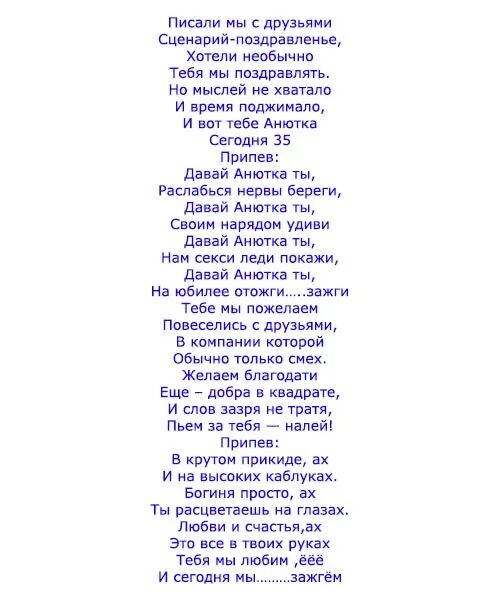 Писали мы с друзьями
Сценарий-поздравленье,
Хотели необычно
Тебя мы поздравлять.
Но мыслей не хватало
И время поджимало,
И вот тебе Анютка
Сегодня 35
Припев:
Давай Анютка ты,
Раслабься нервы береги,
Давай Анютка ты,
Своим нарядом удиви
Давай Анютка ты,
Нам секси леди покажи,
Давай Анютка ты,
На юбилее отожги…..зажги
Тебе мы пожелаем
Повеселись с друзьями,
В компании которой
Обычно только смех.
Желаем благодати
Еще – добра в квадрате,
И слов зазря не тратя,
Пьем за тебя — налей!
Припев:
В крутом прикиде, ах
И на высоких каблуках.
Богиня просто, ах
Ты расцветаешь на глазах.
Любви и счастья,ах
Это все в твоих руках
Тебя мы любим ,ёёё
И сегодня мы………зажгём